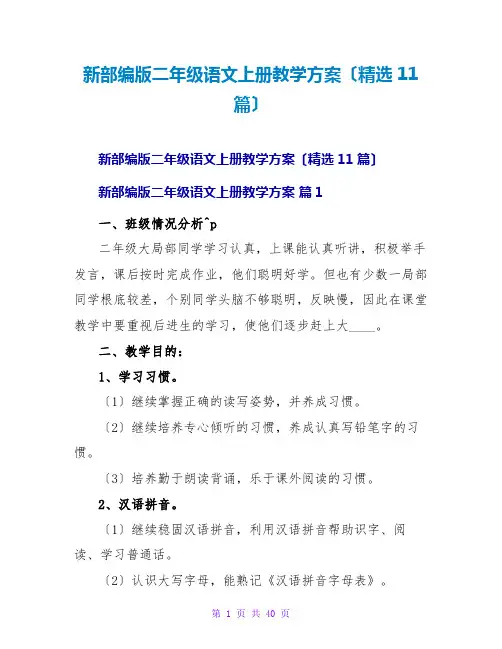 新部编版二年级语文上册教学方案〔精选 11 篇〕

新部编版二年级语文上册教学方案〔精选 11 篇〕

新部编版二年级语文上册教学方案 篇 1

一、班级情况分析^p

二年级大局部同学学习认真，上课能认真听讲，积极举手发言，课后按时完成作业，他们聪明好学。但也有少数一局部同学根底较差，个别同学头脑不够聪明，反映慢，因此在课堂教学中要重视后进生的学习，使他们逐步赶上大____。

二、教学目的：

1、学习习惯。

〔1〕继续掌握正确的读写姿势，并养成习惯。

〔2〕继续培养专心倾听的习惯，养成认真写铅笔字的习惯。

〔3〕培养勤于朗读背诵，乐于课外阅读的习惯。

2、汉语拼音。

〔1〕继续稳固汉语拼音，利用汉语拼音帮助识字、阅读、学习普通话。

〔2〕认识大写字母，能熟记《汉语拼音字母表》。

第 1 页 共 40 页